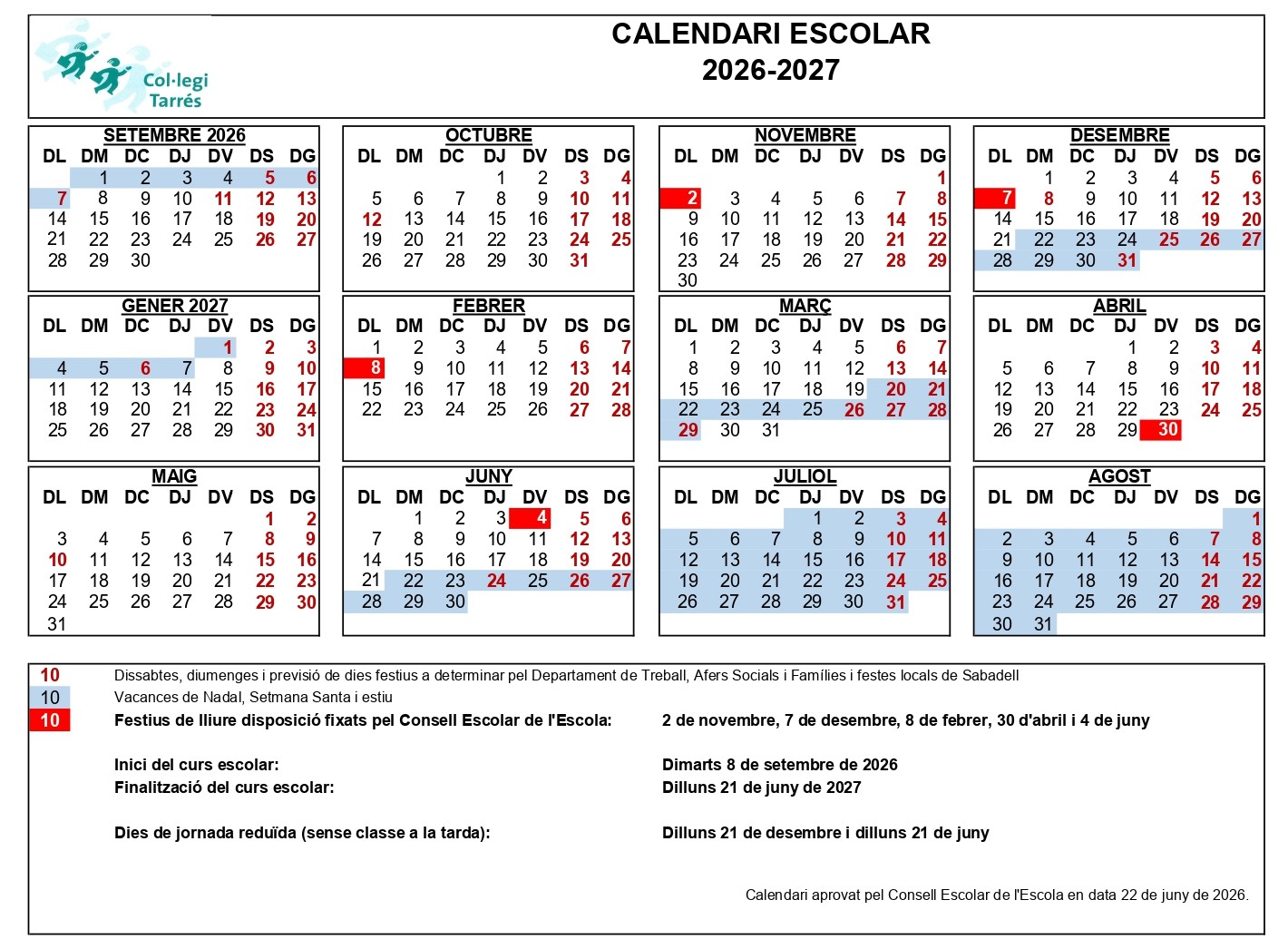 Col·legi Tarrés

CALENDARI ESCOLAR
2026-2027

SETEMBRE 2026

| DL | DM | DC | DJ | DV | DS | DG |
|---|---|---|---|---|---|---|
| | 1 | 2 | 3 | 4 | 5 | 6 |
| 7 | 8 | 9 | 10 | 11 | 12 | 13 |
| 14 | 15 | 16 | 17 | 18 | 19 | 20 |
| 21 | 22 | 23 | 24 | 25 | 26 | 27 |
| 28 | 29 | 30 | | | | |

OCTUBRE

| DL | DM | DC | DJ | DV | DS | DG |
|---|---|---|---|---|---|---|
| | | | 1 | 2 | 3 | 4 |
| 5 | 6 | 7 | 8 | 9 | 10 | 11 |
| 12 | 13 | 14 | 15 | 16 | 17 | 18 |
| 19 | 20 | 21 | 22 | 23 | 24 | 25 |
| 26 | 27 | 28 | 29 | 30 | 31 | |

NOVEMBRE

| DL | DM | DC | DJ | DV | DS | DG |
|---|---|---|---|---|---|---|
| | | | | | | 1 |
| 2 | 3 | 4 | 5 | 6 | 7 | 8 |
| 9 | 10 | 11 | 12 | 13 | 14 | 15 |
| 16 | 17 | 18 | 19 | 20 | 21 | 22 |
| 23 | 24 | 25 | 26 | 27 | 28 | 29 |
| 30 | | | | | | |

DESEMBRE

| DL | DM | DC | DJ | DV | DS | DG |
|---|---|---|---|---|---|---|
| | 1 | 2 | 3 | 4 | 5 | 6 |
| 7 | 8 | 9 | 10 | 11 | 12 | 13 |
| 14 | 15 | 16 | 17 | 18 | 19 | 20 |
| 21 | 22 | 23 | 24 | 25 | 26 | 27 |
| 28 | 29 | 30 | 31 | | | |

GENER 2027

| DL | DM | DC | DJ | DV | DS | DG |
|---|---|---|---|---|---|---|
| | | | | 1 | 2 | 3 |
| 4 | 5 | 6 | 7 | 8 | 9 | 10 |
| 11 | 12 | 13 | 14 | 15 | 16 | 17 |
| 18 | 19 | 20 | 21 | 22 | 23 | 24 |
| 25 | 26 | 27 | 28 | 29 | 30 | 31 |

FEBRER

| DL | DM | DC | DJ | DV | DS | DG |
|---|---|---|---|---|---|---|
| 1 | 2 | 3 | 4 | 5 | 6 | 7 |
| 8 | 9 | 10 | 11 | 12 | 13 | 14 |
| 15 | 16 | 17 | 18 | 19 | 20 | 21 |
| 22 | 23 | 24 | 25 | 26 | 27 | 28 |

MARÇ

| DL | DM | DC | DJ | DV | DS | DG |
|---|---|---|---|---|---|---|
| 1 | 2 | 3 | 4 | 5 | 6 | 7 |
| 8 | 9 | 10 | 11 | 12 | 13 | 14 |
| 15 | 16 | 17 | 18 | 19 | 20 | 21 |
| 22 | 23 | 24 | 25 | 26 | 27 | 28 |
| 29 | 30 | 31 | | | | |

ABRIL

| DL | DM | DC | DJ | DV | DS | DG |
|---|---|---|---|---|---|---|
| | | | 1 | 2 | 3 | 4 |
| 5 | 6 | 7 | 8 | 9 | 10 | 11 |
| 12 | 13 | 14 | 15 | 16 | 17 | 18 |
| 19 | 20 | 21 | 22 | 23 | 24 | 25 |
| 26 | 27 | 28 | 29 | 30 | | |

MAIG

| DL | DM | DC | DJ | DV | DS | DG |
|---|---|---|---|---|---|---|
| | | | | | 1 | 2 |
| 3 | 4 | 5 | 6 | 7 | 8 | 9 |
| 10 | 11 | 12 | 13 | 14 | 15 | 16 |
| 17 | 18 | 19 | 20 | 21 | 22 | 23 |
| 24 | 25 | 26 | 27 | 28 | 29 | 30 |
| 31 | | | | | | |

JUNY

| DL | DM | DC | DJ | DV | DS | DG |
|---|---|---|---|---|---|---|
| | 1 | 2 | 3 | 4 | 5 | 6 |
| 7 | 8 | 9 | 10 | 11 | 12 | 13 |
| 14 | 15 | 16 | 17 | 18 | 19 | 20 |
| 21 | 22 | 23 | 24 | 25 | 26 | 27 |
| 28 | 29 | 30 | | | | |

JULIOL

| DL | DM | DC | DJ | DV | DS | DG |
|---|---|---|---|---|---|---|
| | | | 1 | 2 | 3 | 4 |
| 5 | 6 | 7 | 8 | 9 | 10 | 11 |
| 12 | 13 | 14 | 15 | 16 | 17 | 18 |
| 19 | 20 | 21 | 22 | 23 | 24 | 25 |
| 26 | 27 | 28 | 29 | 30 | 31 | |

AGOST

| DL | DM | DC | DJ | DV | DS | DG |
|---|---|---|---|---|---|---|
| | | | | | | 1 |
| 2 | 3 | 4 | 5 | 6 | 7 | 8 |
| 9 | 10 | 11 | 12 | 13 | 14 | 15 |
| 16 | 17 | 18 | 19 | 20 | 21 | 22 |
| 23 | 24 | 25 | 26 | 27 | 28 | 29 |
| 30 | 31 | | | | | |

10 Dissabtes, diumenges i previsió de dies festius a determinar pel Departament de Treball, Afers Socials i Famílies i festes locals de Sabadell
10 Vacances de Nadal, Setmana Santa i estiu
10 Festius de lliure disposició fixats pel Consell Escolar de l'Escola: 2 de novembre, 7 de desembre, 8 de febrer, 30 d'abril i 4 de juny

Inici del curs escolar: Dimarts 8 de setembre de 2026
Finalització del curs escolar: Dilluns 21 de juny de 2027

Dies de jornada reduïda (sense classe a la tarda): Dilluns 21 de desembre i dilluns 21 de juny

Calendari aprovat pel Consell Escolar de l'Escola en data 22 de juny de 2026.